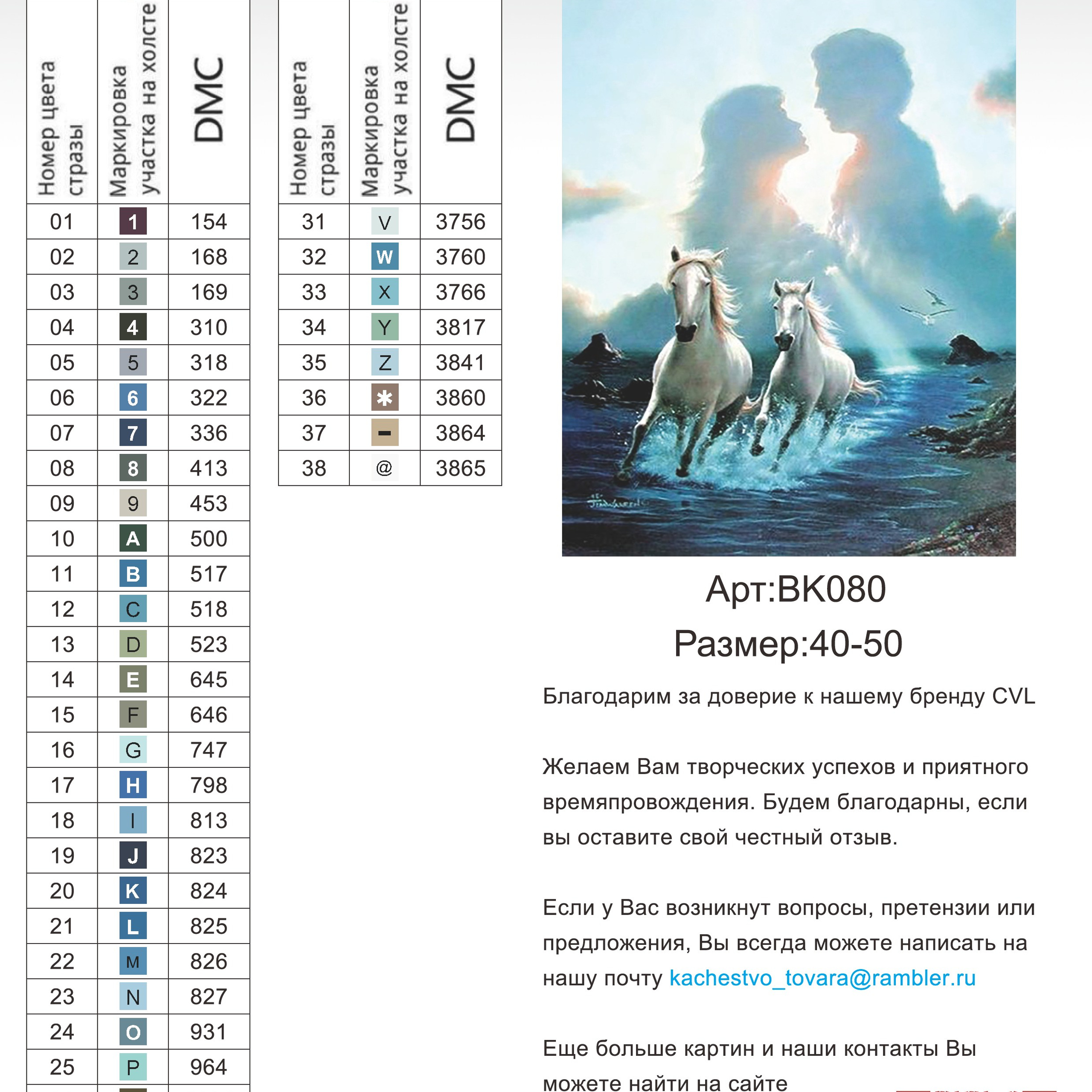 | Номер цвета стразы | Маркировка участка на холсте | DMC |
|---|---|---|
| 01 | 1 | 154 |
| 02 | 2 | 168 |
| 03 | 3 | 169 |
| 04 | 4 | 310 |
| 05 | 5 | 318 |
| 06 | 6 | 322 |
| 07 | 7 | 336 |
| 08 | 8 | 413 |
| 09 | 9 | 453 |
| 10 | A | 500 |
| 11 | B | 517 |
| 12 | C | 518 |
| 13 | D | 523 |
| 14 | E | 645 |
| 15 | F | 646 |
| 16 | G | 747 |
| 17 | H | 798 |
| 18 | I | 813 |
| 19 | J | 823 |
| 20 | K | 824 |
| 21 | L | 825 |
| 22 | M | 826 |
| 23 | N | 827 |
| 24 | O | 931 |
| 25 | P | 964 |

| Номер цвета стразы | Маркировка участка на холсте | DMC |
|---|---|---|
| 31 | V | 3756 |
| 32 | W | 3760 |
| 33 | X | 3766 |
| 34 | Y | 3817 |
| 35 | Z | 3841 |
| 36 | * | 3860 |
| 37 | - | 3864 |
| 38 | @ | 3865 |

Арт:BK080
Размер:40-50

Благодарим за доверие к нашему бренду CVL

Желаем Вам творческих успехов и приятного времяпровождения. Будем благодарны, если вы оставите свой честный отзыв.

Если у Вас возникнут вопросы, претензии или предложения, Вы всегда можете написать на нашу почту kachestvo_tovara@rambler.ru

Еще больше картин и наши контакты Вы можете найти на сайте